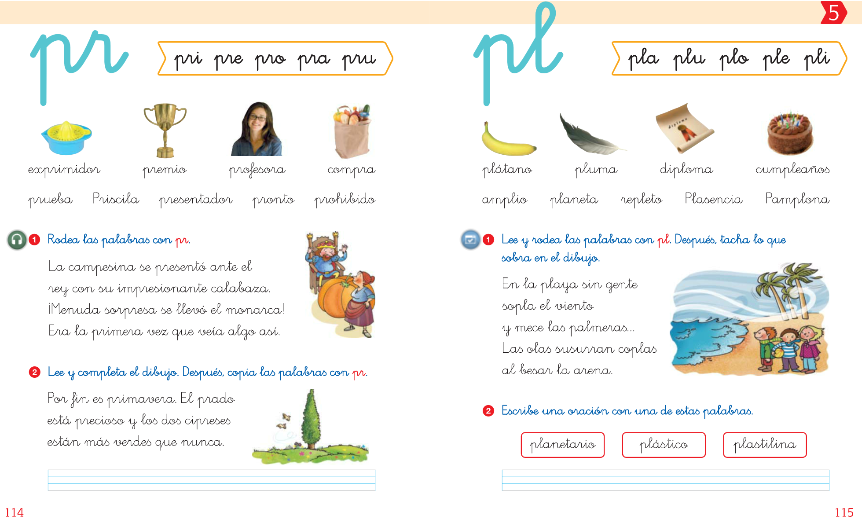 pr

pri pre pro pra pru

exprimidor premio profesora compra

prueba Priscila presentador pronto prohibido

1 Rodea las palabras con pr.

La campesina se presentó ante el rey con su impresionante calabaza. ¡Menuda sorpresa se llevó el monarca! Era la primera vez que veía algo así.

2 Lee y completa el dibujo. Después, copia las palabras con pr.

Por fin es primavera. El prado está precioso y los dos cipreses están más verdes que nunca.

114

5

pl

pla plu plo ple pli

plátano pluma diploma cumpleaños

amplio planeta repleto Plasencia Pamplona

1 Lee y rodea las palabras con pl. Después, tacha lo que sobra en el dibujo.

En la playa sin gente sopla el viento y mece las palmeras... Las olas susurran coplas al besar la arena.

2 Escribe una oración con una de estas palabras.

planetario plástico plastilina

115